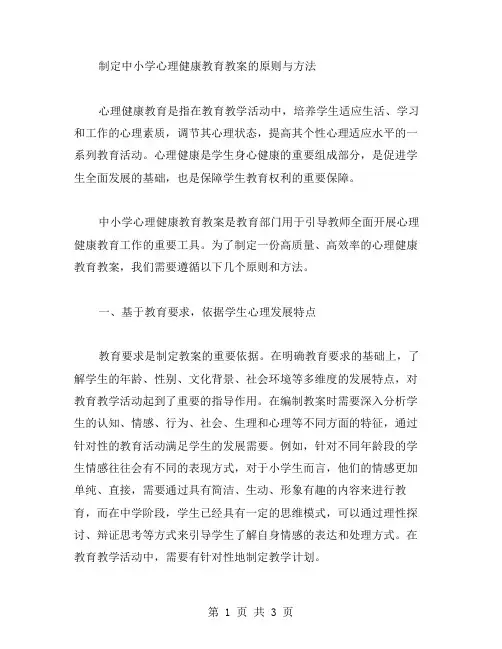 制定中小学心理健康教育教案的原则与方法

心理健康教育是指在教育教学活动中，培养学生适应生活、学习和工作的心理素质，调节其心理状态，提高其个性心理适应水平的一系列教育活动。心理健康是学生身心健康的重要组成部分，是促进学生全面发展的基础，也是保障学生教育权利的重要保障。

中小学心理健康教育教案是教育部门用于引导教师全面开展心理健康教育工作的重要工具。为了制定一份高质量、高效率的心理健康教育教案，我们需要遵循以下几个原则和方法。

一、基于教育要求，依据学生心理发展特点

教育要求是制定教案的重要依据。在明确教育要求的基础上，了解学生的年龄、性别、文化背景、社会环境等多维度的发展特点，对教育教学活动起到了重要的指导作用。在编制教案时需要深入分析学生的认知、情感、行为、社会、生理和心理等不同方面的特征，通过针对性的教育活动满足学生的发展需要。例如，针对不同年龄段的学生情感往往会有不同的表现方式，对于小学生而言，他们的情感更加单纯、直接，需要通过具有简洁、生动、形象有趣的内容来进行教育，而在中学阶段，学生已经具有一定的思维模式，可以通过理性探讨、辩证思考等方式来引导学生了解自身情感的表达和处理方式。在教育教学活动中，需要有针对性地制定教学计划。

第 1 页 共 3 页